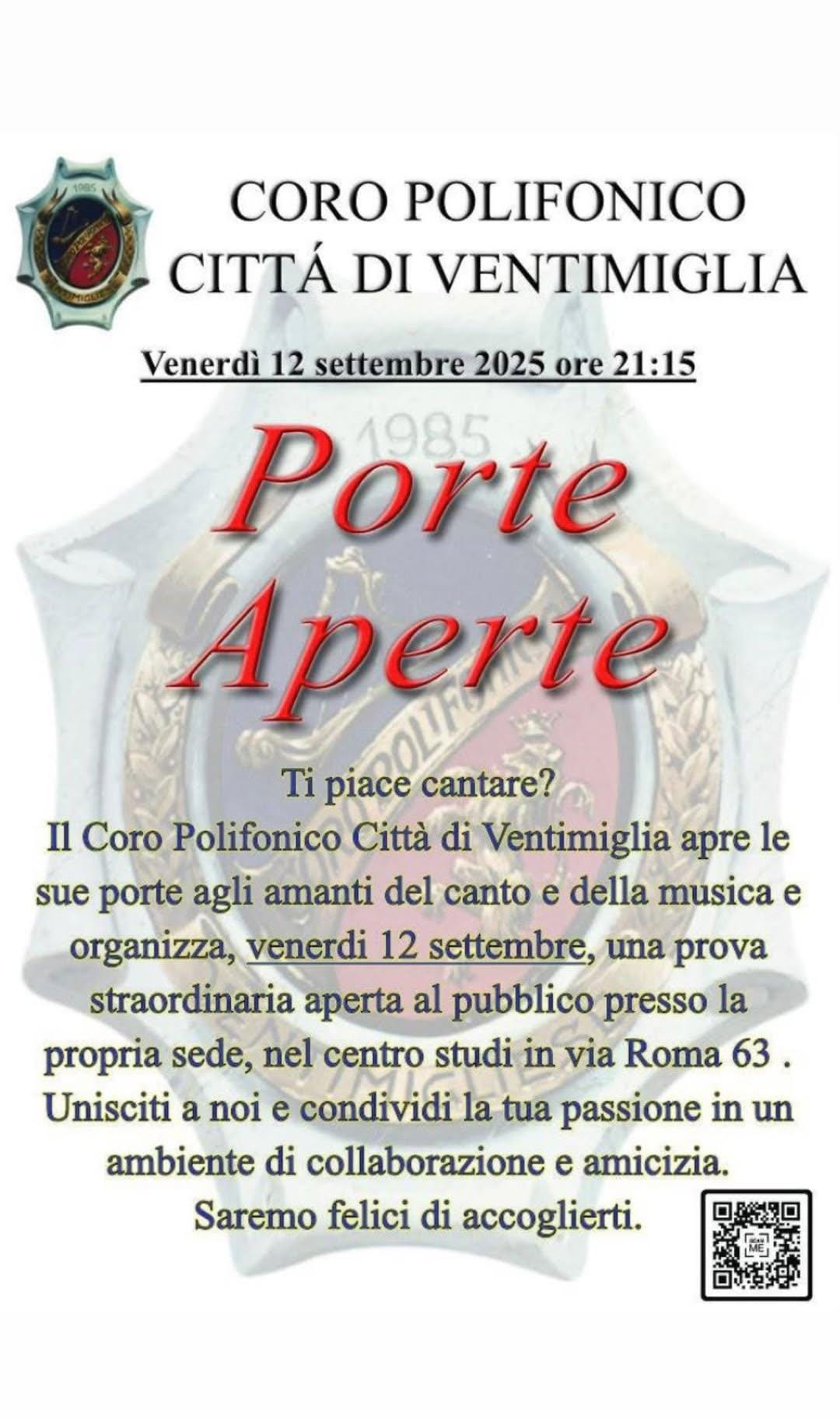 1985

CORO POLIFONICO
CITTÁ DI VENTIMIGLIA

Venerdì 12 settembre 2025 ore 21:15

1985

Porte
Aperte

Ti piace cantare?
Il Coro Polifonico Città di Ventimiglia apre le sue porte agli amanti del canto e della musica e organizza, venerdi 12 settembre, una prova straordinaria aperta al pubblico presso la propria sede, nel centro studi in via Roma 63 . Unisciti a noi e condividi la tua passione in un ambiente di collaborazione e amicizia.
Saremo felici di accoglierti.

SCAN ME